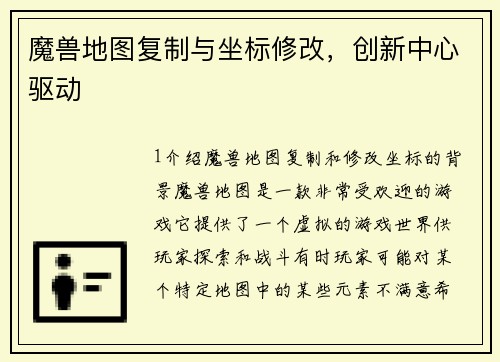 魔兽地图复制与坐标修改，创新中心驱动

1介绍魔兽地图复制和修改坐标的背景魔兽地图是一款非常受欢迎的游戏它提供了一个虚拟的游戏世界供玩家探索和战斗有时玩家可能对某个特定地图中的某些元素不满意希